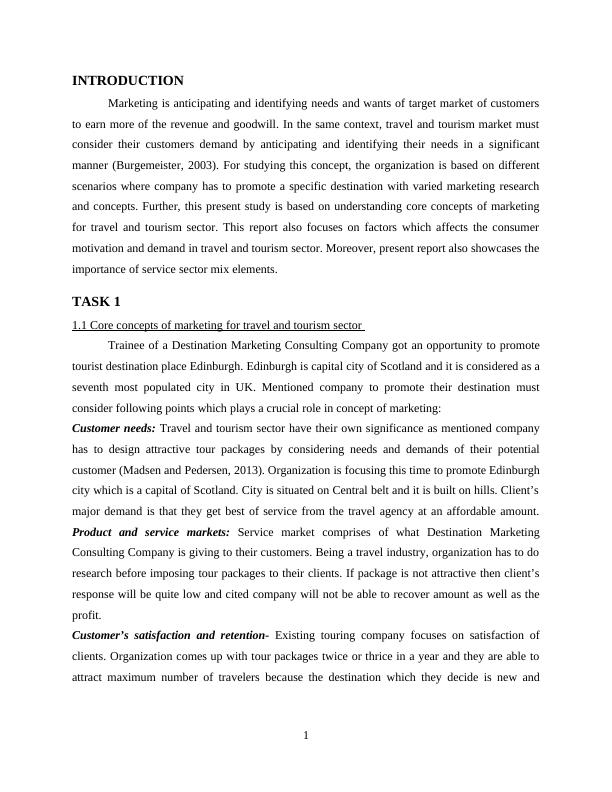 INTRODUCTION

Marketing is anticipating and identifying needs and wants of target market of customers to earn more of the revenue and goodwill. In the same context, travel and tourism market must consider their customers demand by anticipating and identifying their needs in a significant manner (Burgemeister, 2003). For studying this concept, the organization is based on different scenarios where company has to promote a specific destination with varied marketing research and concepts. Further, this present study is based on understanding core concepts of marketing for travel and tourism sector. This report also focuses on factors which affects the consumer motivation and demand in travel and tourism sector. Moreover, present report also showcases the importance of service sector mix elements.

TASK 1

1.1 Core concepts of marketing for travel and tourism sector

Trainee of a Destination Marketing Consulting Company got an opportunity to promote tourist destination place Edinburgh. Edinburgh is capital city of Scotland and it is considered as a seventh most populated city in UK. Mentioned company to promote their destination must consider following points which plays a crucial role in concept of marketing:

Customer needs: Travel and tourism sector have their own significance as mentioned company has to design attractive tour packages by considering needs and demands of their potential customer (Madsen and Pedersen, 2013). Organization is focusing this time to promote Edinburgh city which is a capital of Scotland. City is situated on Central belt and it is built on hills. Client's major demand is that they get best of service from the travel agency at an affordable amount.

Product and service markets: Service market comprises of what Destination Marketing Consulting Company is giving to their customers. Being a travel industry, organization has to do research before imposing tour packages to their clients. If package is not attractive then client's response will be quite low and cited company will not be able to recover amount as well as the profit.

Customer's satisfaction and retention- Existing touring company focuses on satisfaction of clients. Organization comes up with tour packages twice or thrice in a year and they are able to attract maximum number of travelers because the destination which they decide is new and

1